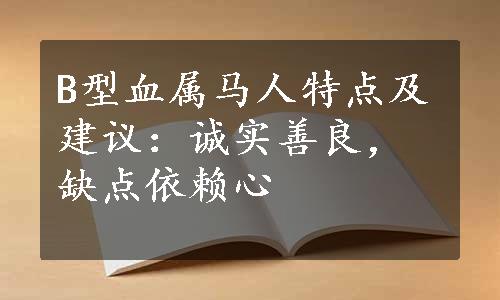 B型血属马人特点及建议：诚实善良，缺点依赖心